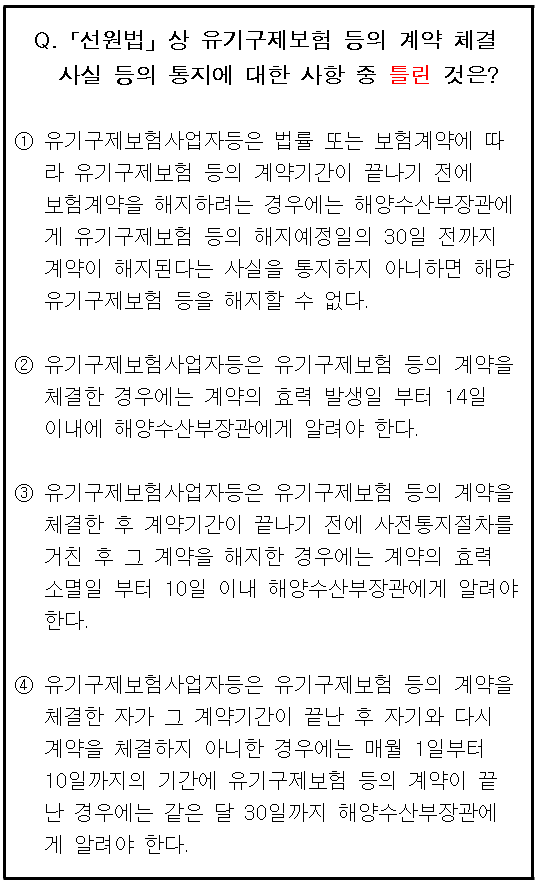 Q. 「선원법」 상 유기구제보험 등의 계약 체결 사실 등의 통지에 대한 사항 중 틀린 것은?

① 유기구제보험사업자등은 법률 또는 보험계약에 따라 유기구제보험 등의 계약기간이 끝나기 전에 보험계약을 해지하려는 경우에는 해양수산부장관에게 유기구제보험 등의 해지예정일의 30일 전까지 계약이 해지된다는 사실을 통지하지 아니하면 해당 유기구제보험 등을 해지할 수 없다.

② 유기구제보험사업자등은 유기구제보험 등의 계약을 체결한 경우에는 계약의 효력 발생일 부터 14일 이내에 해양수산부장관에게 알려야 한다.

③ 유기구제보험사업자등은 유기구제보험 등의 계약을 체결한 후 계약기간이 끝나기 전에 사전통지절차를 거친 후 그 계약을 해지한 경우에는 계약의 효력 소멸일 부터 10일 이내 해양수산부장관에게 알려야 한다.

④ 유기구제보험사업자등은 유기구제보험 등의 계약을 체결한 자가 그 계약기간이 끝난 후 자기와 다시 계약을 체결하지 아니한 경우에는 매월 1일부터 10일까지의 기간에 유기구제보험 등의 계약이 끝난 경우에는 같은 달 30일까지 해양수산부장관에게 알려야 한다.